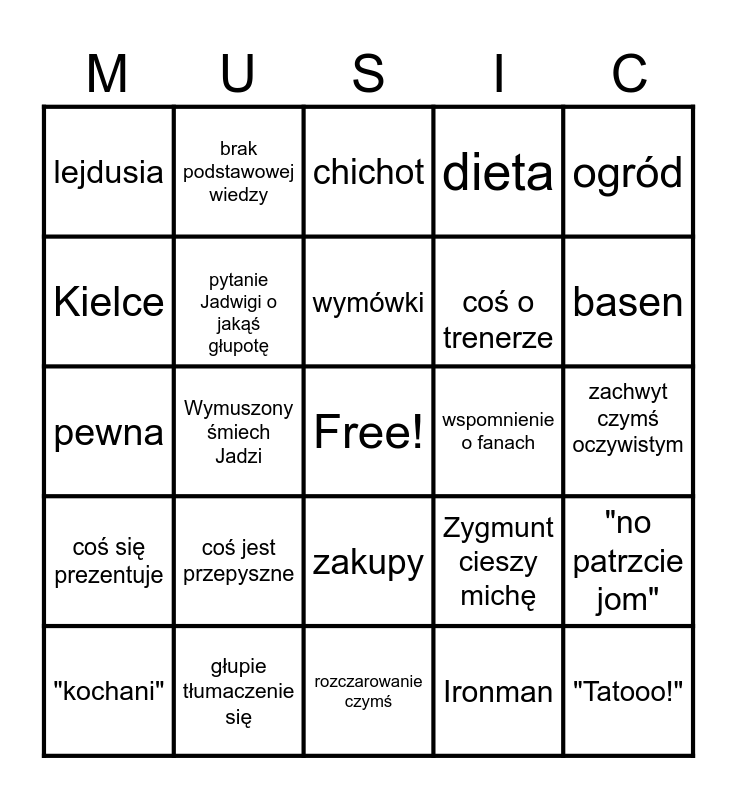 | M | U | S | I | C |
|---|---|---|---|---|
| lejdusia | brak podstawowej wiedzy | chichot | dieta | ogród |
| Kielce | pytanie Jadwigi o jakąś głupotę | wymówki | coś o trenerze | basen |
| pewna | Wymuszony śmiech Jadzi | Free! | wspomnienie o fanach | zachwyt czymś oczywistym |
| coś się prezentuje | coś jest przepyszne | zakupy | Zygmunt cieszy michę | "no patrzcie jom" |
| "kochani" | głupie tłumaczenie się | rozczarowanie czymś | Ironman | "Tatooo!" |